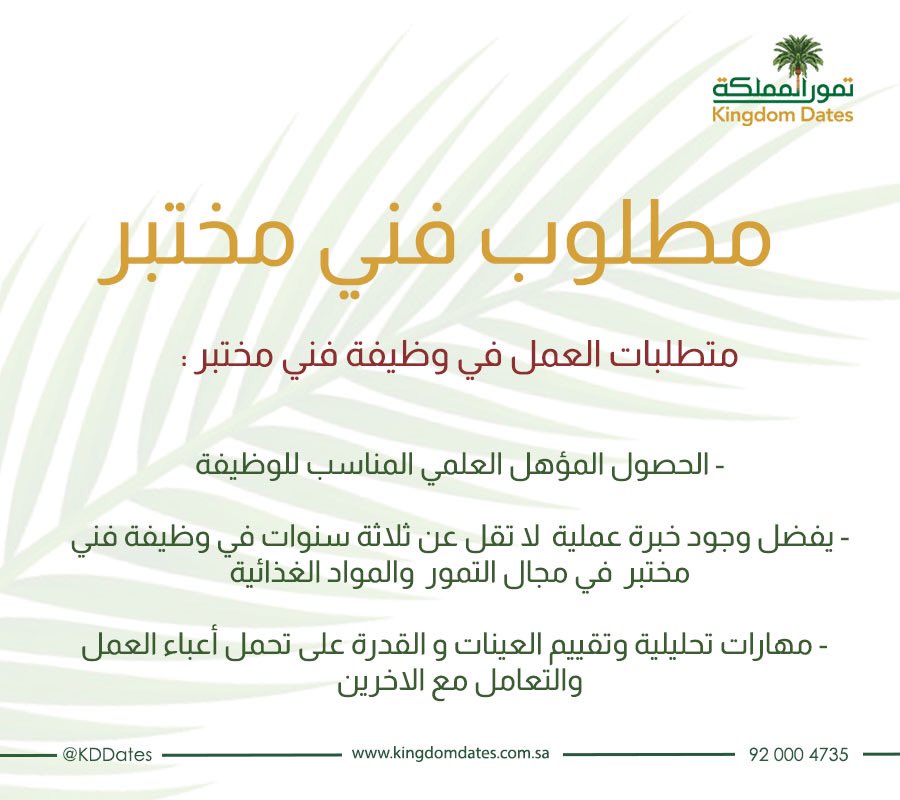 تمور المملكة
Kingdom Dates

مطلوب فني مختبر

متطلبات العمل في وظيفة فني مختبر :

- الحصول المؤهل العلمي المناسب للوظيفة

- يفضل وجود خبرة عملية لا تقل عن ثلاثة سنوات في وظيفة فني مختبر في مجال التمور والمواد الغذائية

- مهارات تحليلية وتقييم العينات و القدرة على تحمل أعباء العمل والتعامل مع الاخرين

@KDDates www.kingdomdates.com.sa 92 000 4735